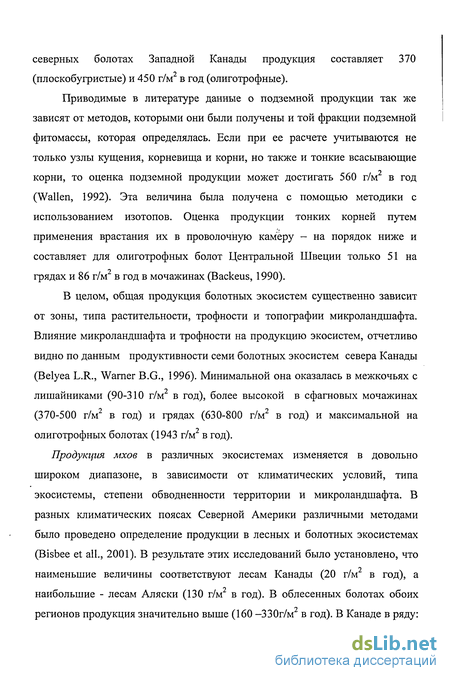 северных болотах Западной Канады продукция составляет 370 (плоскобугристые) и 450 г/м$^2$ в год (олиготрофные).

Приводимые в литературе данные о подземной продукции так же зависят от методов, которыми они были получены и той фракции подземной фитомассы, которая определялась. Если при ее расчете учитываются не только узлы кущения, корневища и корни, но также и тонкие всасывающие корни, то оценка подземной продукции может достигать 560 г/м$^2$ в год (Wallen, 1992). Эта величина была получена с помощью методики с использованием изотопов. Оценка продукции тонких корней путем применения врастания их в проволочную камеру – на порядок ниже и составляет для олиготрофных болот Центральной Швеции только 51 на грядах и 86 г/м$^2$ в год в мочажинах (Backeus, 1990).

В целом, общая продукция болотных экосистем существенно зависит от зоны, типа растительности, трофности и топографии микроландшафта. Влияние микроландшафта и трофности на продукцию экосистем, отчетливо видно по данным продуктивности семи болотных экосистем севера Канады (Belyea L.R., Warner B.G., 1996). Минимальной она оказалась в межкочьях с лишайниками (90-310 г/м$^2$ в год), более высокой в сфагновых мочажинах (370-500 г/м$^2$ в год) и грядах (630-800 г/м$^2$ в год) и максимальной на олиготрофных болотах (1943 г/м$^2$ в год).

Продукция мхов в различных экосистемах изменяется в довольно широком диапазоне, в зависимости от климатических условий, типа экосистемы, степени обводненности территории и микроландшафта. В разных климатических поясах Северной Америки различными методами было проведено определение продукции в лесных и болотных экосистемах (Bisbee et all., 2001). В результате этих исследований было установлено, что наименьшие величины соответствуют лесам Канады (20 г/м$^2$ в год), а наибольшие - лесам Аляски (130 г/м$^2$ в год). В облесенных болотах обоих регионов продукция значительно выше (160 –330г/м$^2$ в год). В Канаде в ряду:

dsLib.net
библиотека диссертаций